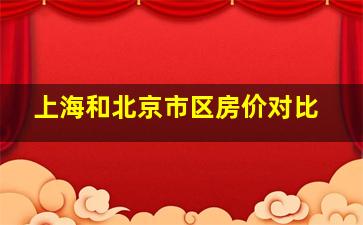 上海和北京市区房价对比